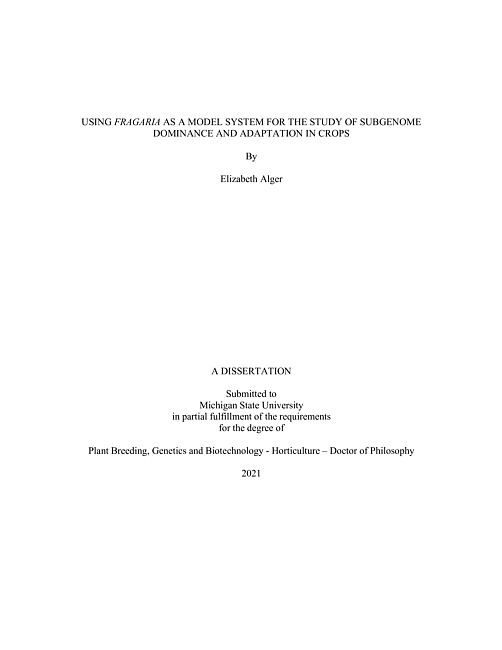 USING FRAGARIA AS A MODEL SYSTEM FOR THE STUDY OF SUBGENOME DOMINANCE AND ADAPTATION IN CROPS

By

Elizabeth Alger

A DISSERTATION

Submitted to
Michigan State University
in partial fulfillment of the requirements
for the degree of

Plant Breeding, Genetics and Biotechnology - Horticulture – Doctor of Philosophy

2021